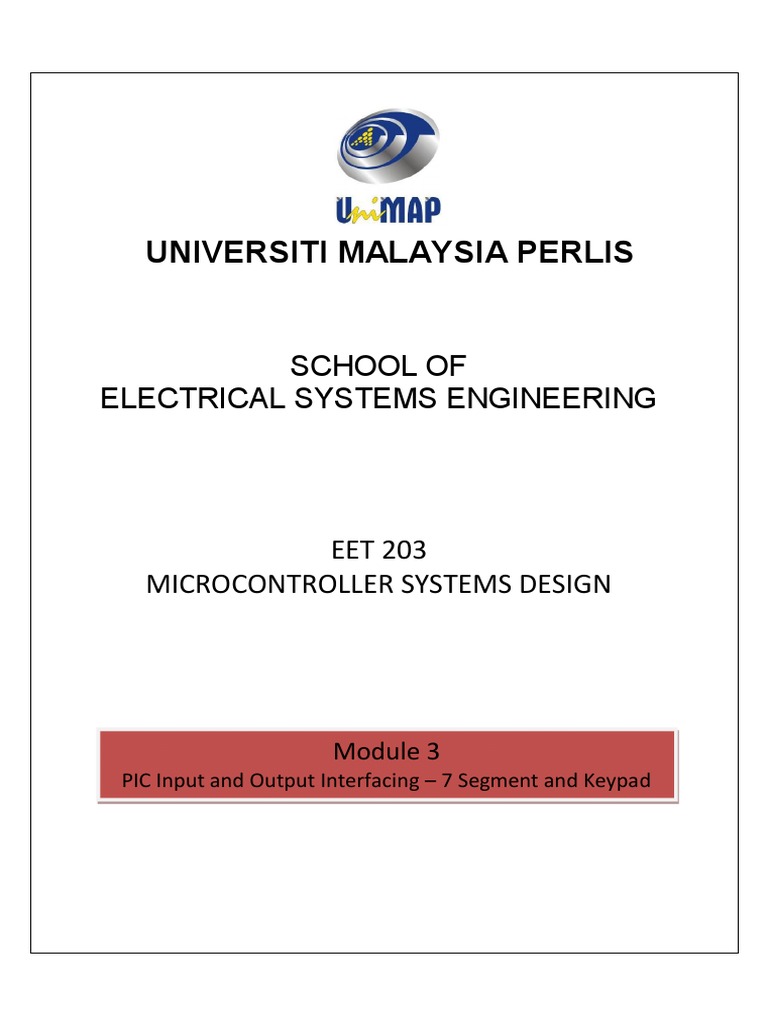 UniMAP

UNIVERSITI MALAYSIA PERLIS

SCHOOL OF
ELECTRICAL SYSTEMS ENGINEERING

EET 203
MICROCONTROLLER SYSTEMS DESIGN

Module 3
PIC Input and Output Interfacing – 7 Segment and Keypad